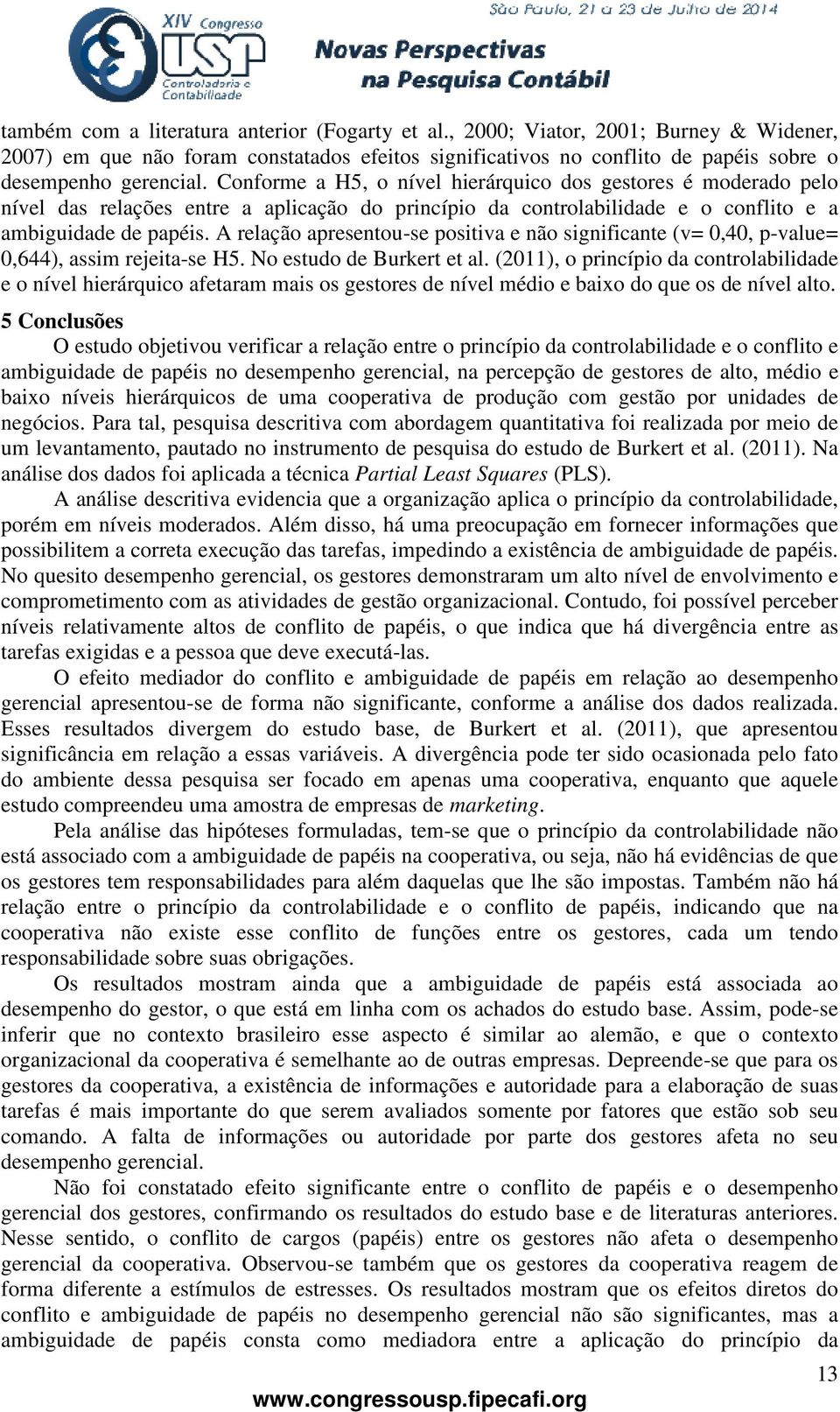 XIV Congresso USP Controladoria e Contabilidade

São Paulo, 21 a 23 de Julho de 2014

Novas Perspectivas na Pesquisa Contábil

também com a literatura anterior (Fogarty et al., 2000; Viator, 2001; Burney & Widener, 2007) em que não foram constatados efeitos significativos no conflito de papéis sobre o desempenho gerencial. Conforme a H5, o nível hierárquico dos gestores é moderado pelo nível das relações entre a aplicação do princípio da controlabilidade e o conflito e a ambiguidade de papéis. A relação apresentou-se positiva e não significante (v= 0,40, p-value= 0,644), assim rejeita-se H5. No estudo de Burkert et al. (2011), o princípio da controlabilidade e o nível hierárquico afetaram mais os gestores de nível médio e baixo do que os de nível alto.

5 Conclusões

O estudo objetivou verificar a relação entre o princípio da controlabilidade e o conflito e ambiguidade de papéis no desempenho gerencial, na percepção de gestores de alto, médio e baixo níveis hierárquicos de uma cooperativa de produção com gestão por unidades de negócios. Para tal, pesquisa descritiva com abordagem quantitativa foi realizada por meio de um levantamento, pautado no instrumento de pesquisa do estudo de Burkert et al. (2011). Na análise dos dados foi aplicada a técnica Partial Least Squares (PLS).

A análise descritiva evidencia que a organização aplica o princípio da controlabilidade, porém em níveis moderados. Além disso, há uma preocupação em fornecer informações que possibilitem a correta execução das tarefas, impedindo a existência de ambiguidade de papéis. No quesito desempenho gerencial, os gestores demonstraram um alto nível de envolvimento e comprometimento com as atividades de gestão organizacional. Contudo, foi possível perceber níveis relativamente altos de conflito de papéis, o que indica que há divergência entre as tarefas exigidas e a pessoa que deve executá-las.

O efeito mediador do conflito e ambiguidade de papéis em relação ao desempenho gerencial apresentou-se de forma não significante, conforme a análise dos dados realizada. Esses resultados divergem do estudo base, de Burkert et al. (2011), que apresentou significância em relação a essas variáveis. A divergência pode ter sido ocasionada pelo fato do ambiente dessa pesquisa ser focado em apenas uma cooperativa, enquanto que aquele estudo compreendeu uma amostra de empresas de marketing.

Pela análise das hipóteses formuladas, tem-se que o princípio da controlabilidade não está associado com a ambiguidade de papéis na cooperativa, ou seja, não há evidências de que os gestores tem responsabilidades para além daquelas que lhe são impostas. Também não há relação entre o princípio da controlabilidade e o conflito de papéis, indicando que na cooperativa não existe esse conflito de funções entre os gestores, cada um tendo responsabilidade sobre suas obrigações.

Os resultados mostram ainda que a ambiguidade de papéis está associada ao desempenho do gestor, o que está em linha com os achados do estudo base. Assim, pode-se inferir que no contexto brasileiro esse aspecto é similar ao alemão, e que o contexto organizacional da cooperativa é semelhante ao de outras empresas. Depreende-se que para os gestores da cooperativa, a existência de informações e autoridade para a elaboração de suas tarefas é mais importante do que serem avaliados somente por fatores que estão sob seu comando. A falta de informações ou autoridade por parte dos gestores afeta no seu desempenho gerencial.

Não foi constatado efeito significante entre o conflito de papéis e o desempenho gerencial dos gestores, confirmando os resultados do estudo base e de literaturas anteriores. Nesse sentido, o conflito de cargos (papéis) entre os gestores não afeta o desempenho gerencial da cooperativa. Observou-se também que os gestores da cooperativa reagem de forma diferente a estímulos de estresses. Os resultados mostram que os efeitos diretos do conflito e ambiguidade de papéis no desempenho gerencial não são significantes, mas a ambiguidade de papéis consta como mediadora entre a aplicação do princípio da

13

www.congressousp.fipecafi.org